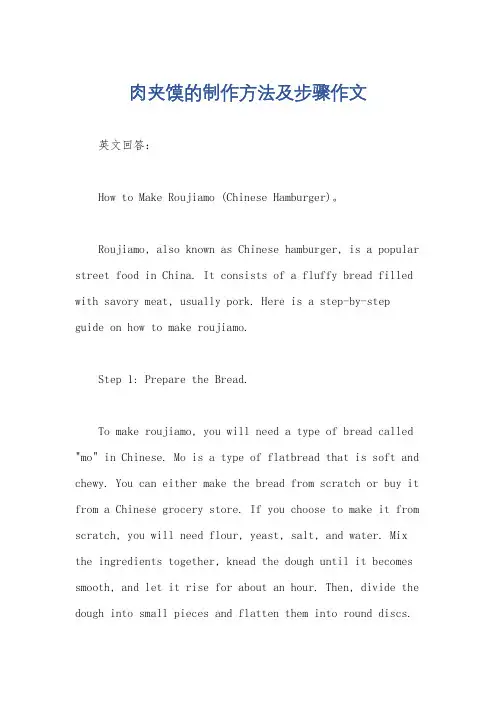 肉夹馍的制作方法及步骤作文

英文回答：

How to Make Roujiamo (Chinese Hamburger)。

Roujiamo, also known as Chinese hamburger, is a popular street food in China. It consists of a fluffy bread filled with savory meat, usually pork. Here is a step-by-step guide on how to make roujiamo.

Step 1: Prepare the Bread.

To make roujiamo, you will need a type of bread called "mo" in Chinese. Mo is a type of flatbread that is soft and chewy. You can either make the bread from scratch or buy it from a Chinese grocery store. If you choose to make it from scratch, you will need flour, yeast, salt, and water. Mix the ingredients together, knead the dough until it becomes smooth, and let it rise for about an hour. Then, divide the dough into small pieces and flatten them into round discs.